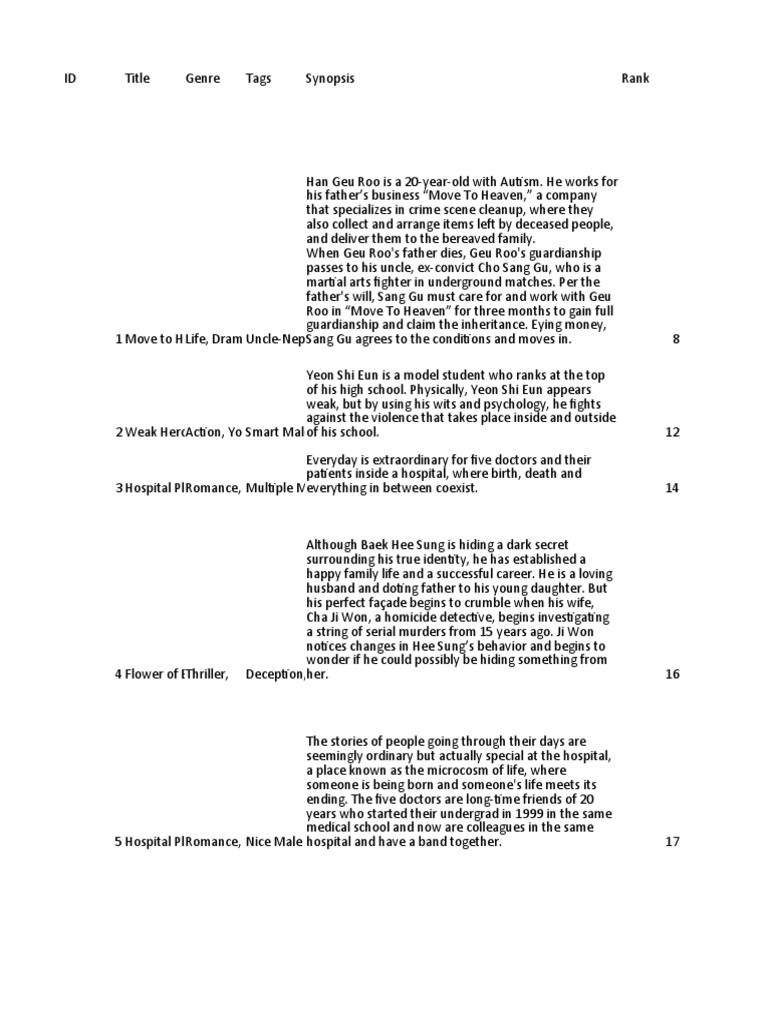 | ID | Title | Genre | Tags | Synopsis | Rank |
|---|---|---|---|---|---|
| 1 | Move to H | Life, Dram | Uncle-Nep | Han Geu Roo is a 20-year-old with Autism. He works for his father's business "Move To Heaven," a company that specializes in crime scene cleanup, where they also collect and arrange items left by deceased people, and deliver them to the bereaved family. When Geu Roo's father dies, Geu Roo's guardianship passes to his uncle, ex-convict Cho Sang Gu, who is a martial arts fighter in underground matches. Per the father's will, Sang Gu must care for and work with Geu Roo in "Move To Heaven" for three months to gain full guardianship and claim the inheritance. Eying money, Sang Gu agrees to the conditions and moves in. | 8 |
| 2 | Weak Herc | Action, Yo | Smart Mal | Yeon Shi Eun is a model student who ranks at the top of his high school. Physically, Yeon Shi Eun appears weak, but by using his wits and psychology, he fights against the violence that takes place inside and outside of his school. | 12 |
| 3 | Hospital Pl | Romance, | Multiple M | Everyday is extraordinary for five doctors and their patients inside a hospital, where birth, death and everything in between coexist. | 14 |
| 4 | Flower of E | Thriller, | Deception, | Although Baek Hee Sung is hiding a dark secret surrounding his true identity, he has established a happy family life and a successful career. He is a loving husband and doting father to his young daughter. But his perfect façade begins to crumble when his wife, Cha Ji Won, a homicide detective, begins investigating a string of serial murders from 15 years ago. Ji Won notices changes in Hee Sung's behavior and begins to wonder if he could possibly be hiding something from her. | 16 |
| 5 | Hospital Pl | Romance, | Nice Male | The stories of people going through their days are seemingly ordinary but actually special at the hospital, a place known as the microcosm of life, where someone is being born and someone's life meets its ending. The five doctors are long-time friends of 20 years who started their undergrad in 1999 in the same medical school and now are colleagues in the same hospital and have a band together. | 17 |